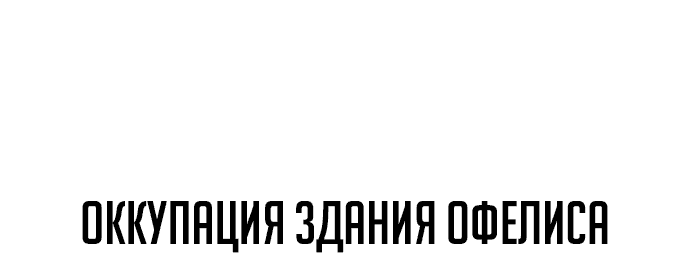 ОККУПАЦИЯ ЗДАНИЯ ОФЕЛИСА